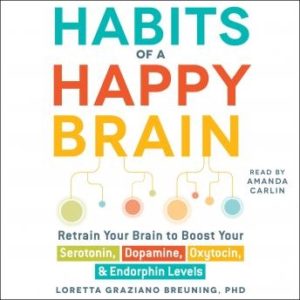 HABITS
OF A
HAPPY
BRAIN

READ BY
AMANDA
CARLIN

Retrain Your Brain to Boost Your
Serotonin, Dopamine, Oxytocin, & Endorphin Levels

LORETTA GRAZIANO BREUNING, PHD